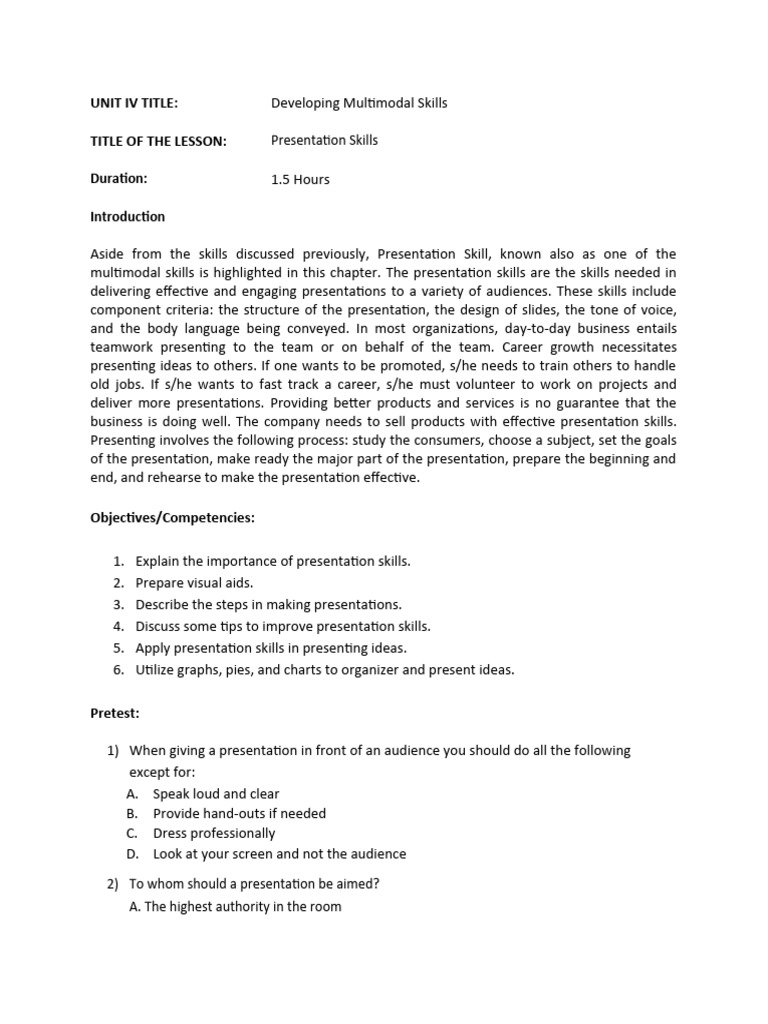 UNIT IV TITLE: Developing Multimodal Skills

TITLE OF THE LESSON: Presentation Skills

Duration: 1.5 Hours

Introduction

Aside from the skills discussed previously, Presentation Skill, known also as one of the multimodal skills is highlighted in this chapter. The presentation skills are the skills needed in delivering effective and engaging presentations to a variety of audiences. These skills include component criteria: the structure of the presentation, the design of slides, the tone of voice, and the body language being conveyed. In most organizations, day-to-day business entails teamwork presenting to the team or on behalf of the team. Career growth necessitates presenting ideas to others. If one wants to be promoted, s/he needs to train others to handle old jobs. If s/he wants to fast track a career, s/he must volunteer to work on projects and deliver more presentations. Providing better products and services is no guarantee that the business is doing well. The company needs to sell products with effective presentation skills. Presenting involves the following process: study the consumers, choose a subject, set the goals of the presentation, make ready the major part of the presentation, prepare the beginning and end, and rehearse to make the presentation effective.

Objectives/Competencies:

1. Explain the importance of presentation skills.
2. Prepare visual aids.
3. Describe the steps in making presentations.
4. Discuss some tips to improve presentation skills.
5. Apply presentation skills in presenting ideas.
6. Utilize graphs, pies, and charts to organizer and present ideas.

Pretest:

1) When giving a presentation in front of an audience you should do all the following except for:
A. Speak loud and clear
B. Provide hand-outs if needed
C. Dress professionally
D. Look at your screen and not the audience

2) To whom should a presentation be aimed?
A. The highest authority in the room